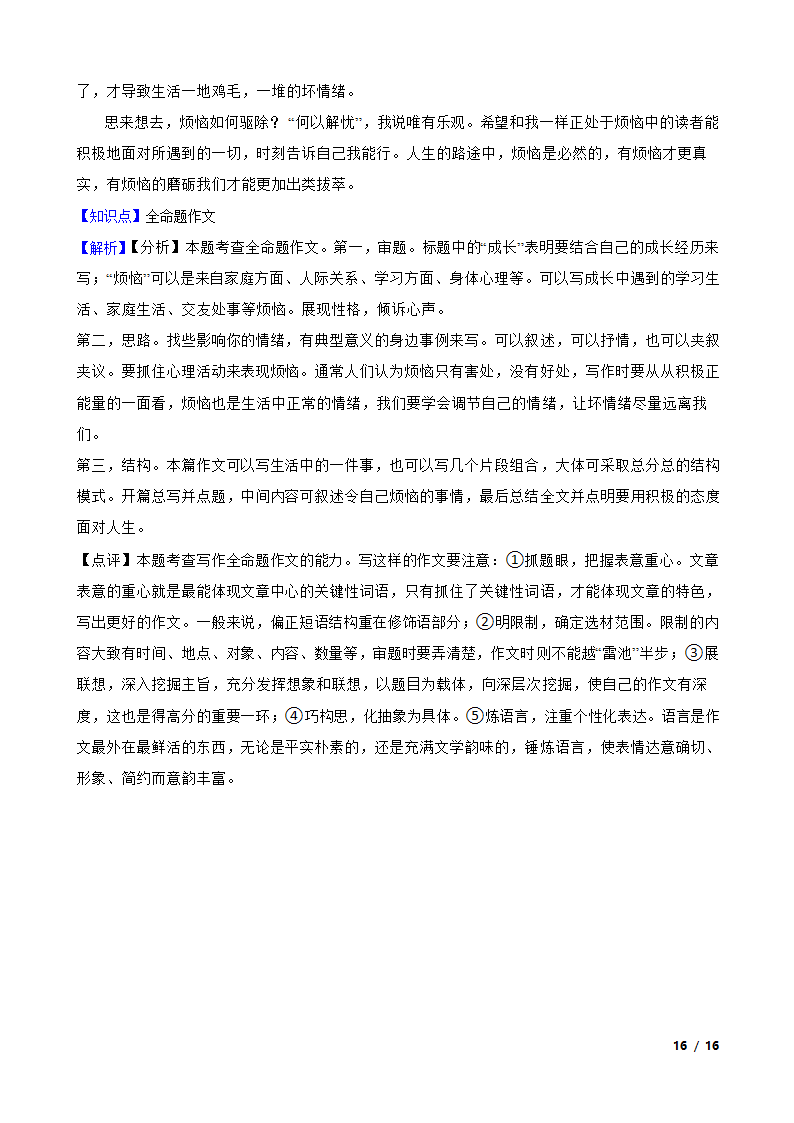 了，才导致生活一地鸡毛，一堆的坏情绪。

思来想去，烦恼如何驱除？“何以解忧”，我说唯有乐观。希望和我一样正处于烦恼中的读者能积极地面对所遇到的一切，时刻告诉自己我能行。人生的路途中，烦恼是必然的，有烦恼才更真实，有烦恼的磨砺我们才能更加出类拔萃。

【知识点】全命题作文

【解析】【分析】本题考查全命题作文。第一，审题。标题中的“成长”表明要结合自己的成长经历来写；“烦恼”可以是来自家庭方面、人际关系、学习方面、身体心理等。可以写成长中遇到的学习生活、家庭生活、交友处事等烦恼。展现性格，倾诉心声。

第二，思路。找些影响你的情绪，有典型意义的身边事例来写。可以叙述，可以抒情，也可以夹叙夹议。要抓住心理活动来表现烦恼。通常人们认为烦恼只有害处，没有好处，写作时要从从积极正能量的一面看，烦恼也是生活中正常的情绪，我们要学会调节自己的情绪，让坏情绪尽量远离我们。

第三，结构。本篇作文可以写生活中的一件事，也可以写几个片段组合，大体可采取总分总的结构模式。开篇总写并点题，中间内容可叙述令自己烦恼的事情，最后总结全文并点明要用积极的态度面对人生。

【点评】本题考查写作全命题作文的能力。写这样的作文要注意：①抓题眼，把握表意重心。文章表意的重心就是最能体现文章中心的关键性词语，只有抓住了关键性词语，才能体现文章的特色，写出更好的作文。一般来说，偏正短语结构重在修饰语部分；②明限制，确定选材范围。限制的内容大致有时间、地点、对象、内容、数量等，审题时要弄清楚，作文时则不能越“雷池”半步；③展联想，深入挖掘主旨，充分发挥想象和联想，以题目为载体，向深层次挖掘，使自己的作文有深度，这也是得高分的重要一环；④巧构思，化抽象为具体。⑤炼语言，注重个性化表达。语言是作文最外在最鲜活的东西，无论是平实朴素的，还是充满文学韵味的，锤炼语言，使表情达意确切、形象、简约而意韵丰富。

16 / 16